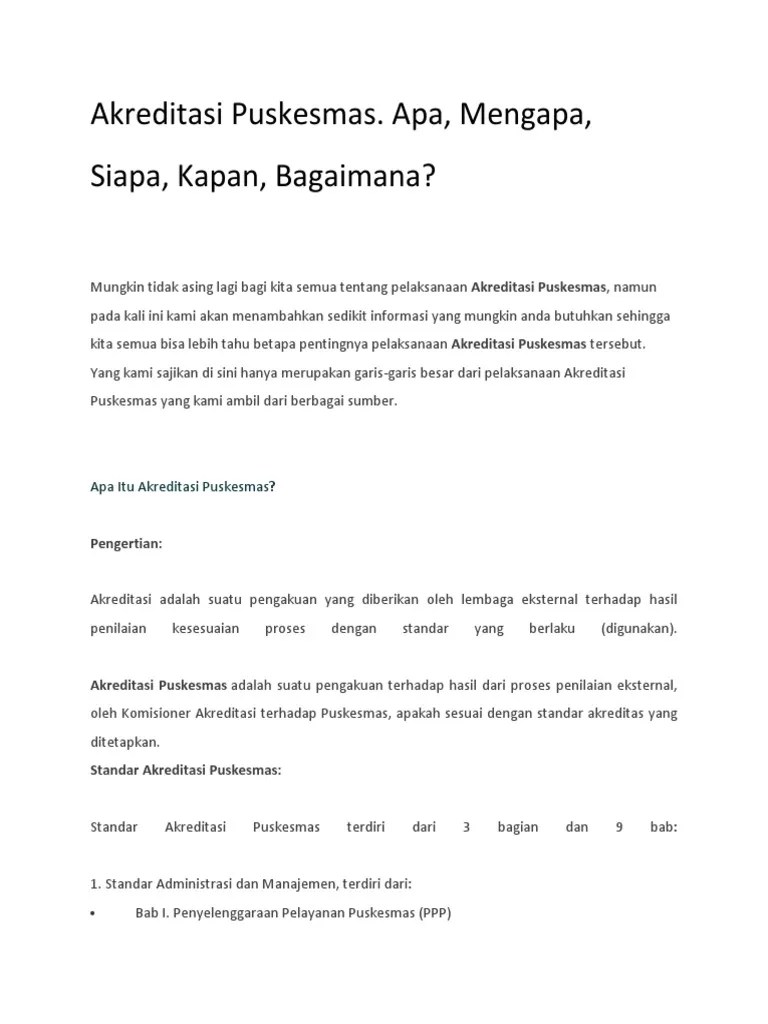 Akreditasi Puskesmas. Apa, Mengapa, Siapa, Kapan, Bagaimana?

Mungkin tidak asing lagi bagi kita semua tentang pelaksanaan Akreditasi Puskesmas, namun pada kali ini kami akan menambahkan sedikit informasi yang mungkin anda butuhkan sehingga kita semua bisa lebih tahu betapa pentingnya pelaksanaan Akreditasi Puskesmas tersebut. Yang kami sajikan di sini hanya merupakan garis-garis besar dari pelaksanaan Akreditasi Puskesmas yang kami ambil dari berbagai sumber.

Apa Itu Akreditasi Puskesmas?

Pengertian:

Akreditasi adalah suatu pengakuan yang diberikan oleh lembaga eksternal terhadap hasil penilaian kesesuaian proses dengan standar yang berlaku (digunakan).

Akreditasi Puskesmas adalah suatu pengakuan terhadap hasil dari proses penilaian eksternal, oleh Komisioner Akreditasi terhadap Puskesmas, apakah sesuai dengan standar akreditas yang ditetapkan.
Standar Akreditasi Puskesmas:

Standar Akreditasi Puskesmas terdiri dari 3 bagian dan 9 bab:

1. Standar Administrasi dan Manajemen, terdiri dari:
• Bab I. Penyelenggaraan Pelayanan Puskesmas (PPP)